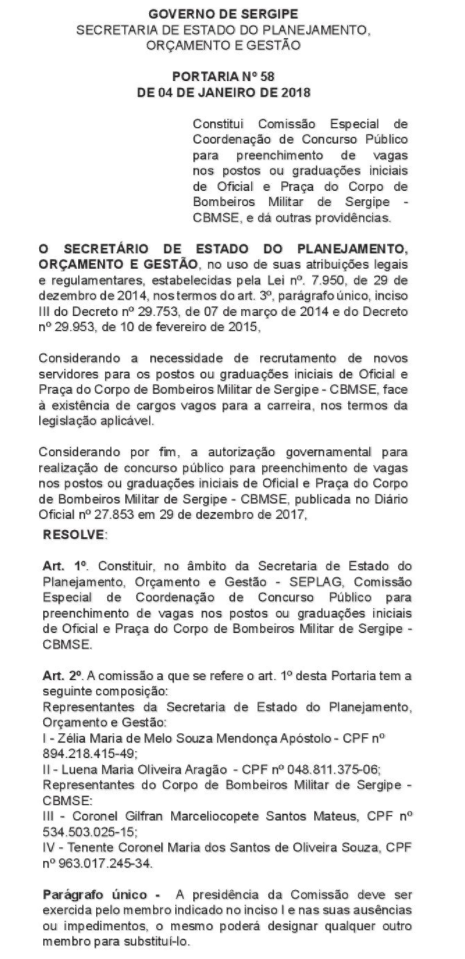 GOVERNO DE SERGIPE
SECRETARIA DE ESTADO DO PLANEJAMENTO, ORÇAMENTO E GESTÃO

PORTARIA Nº 58
DE 04 DE JANEIRO DE 2018

Constitui Comissão Especial de Coordenação de Concurso Público para preenchimento de vagas nos postos ou graduações iniciais de Oficial e Praça do Corpo de Bombeiros Militar de Sergipe - CBMSE, e dá outras providências.

O SECRETÁRIO DE ESTADO DO PLANEJAMENTO, ORÇAMENTO E GESTÃO, no uso de suas atribuições legais e regulamentares, estabelecidas pela Lei nº. 7.950, de 29 de dezembro de 2014, nos termos do art. 3º, parágrafo único, inciso III do Decreto nº 29.753, de 07 de março de 2014 e do Decreto nº 29.953, de 10 de fevereiro de 2015,

Considerando a necessidade de recrutamento de novos servidores para os postos ou graduações iniciais de Oficial e Praça do Corpo de Bombeiros Militar de Sergipe - CBMSE, face à existência de cargos vagos para a carreira, nos termos da legislação aplicável.

Considerando por fim, a autorização governamental para realização de concurso público para preenchimento de vagas nos postos ou graduações iniciais de Oficial e Praça do Corpo de Bombeiros Militar de Sergipe - CBMSE, publicada no Diário Oficial nº 27.853 em 29 de dezembro de 2017,

RESOLVE:

Art. 1º. Constituir, no âmbito da Secretaria de Estado do Planejamento, Orçamento e Gestão - SEPLAG, Comissão Especial de Coordenação de Concurso Público para preenchimento de vagas nos postos ou graduações iniciais de Oficial e Praça do Corpo de Bombeiros Militar de Sergipe - CBMSE.

Art. 2º. A comissão a que se refere o art. 1º desta Portaria tem a seguinte composição:
Representantes da Secretaria de Estado do Planejamento, Orçamento e Gestão:
I - Zélia Maria de Melo Souza Mendonça Apóstolo - CPF nº 894.218.415-49;
II - Luena Maria Oliveira Aragão - CPF nº 048.811.375-06;
Representantes do Corpo de Bombeiros Militar de Sergipe - CBMSE:
III - Coronel Gilfran Marceliocopete Santos Mateus, CPF nº 534.503.025-15;
IV - Tenente Coronel Maria dos Santos de Oliveira Souza, CPF nº 963.017.245-34.

Parágrafo único - A presidência da Comissão deve ser exercida pelo membro indicado no inciso I e nas suas ausências ou impedimentos, o mesmo poderá designar qualquer outro membro para substituí-lo.